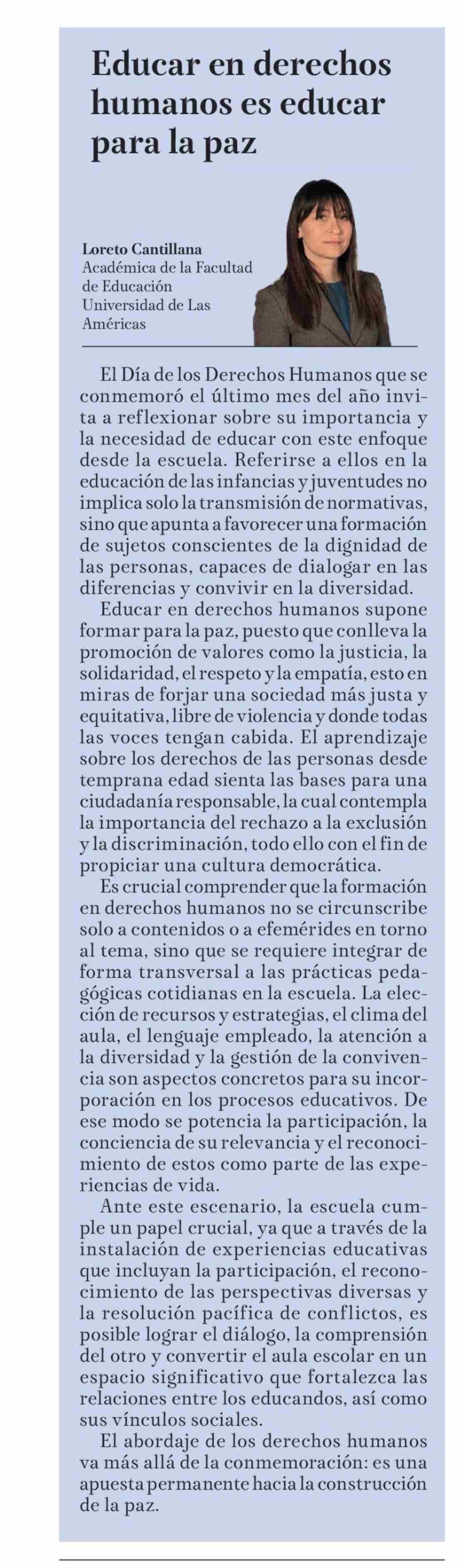 Educar en derechos humanos es educar para la paz

Loreto Cantillana
Académica de la Facultad de Educación Universidad de Las Américas

El Día de los Derechos Humanos que se conmemoró el último mes del año invita a reflexionar sobre su importancia y la necesidad de educar con este enfoque desde la escuela. Referirse a ellos en la educación de las infancias y juventudes no implica solo la transmisión de normativas, sino que apunta a favorecer una formación de sujetos conscientes de la dignidad de las personas, capaces de dialogar en las diferencias y convivir en la diversidad.

Educar en derechos humanos supone formar para la paz, puesto que conlleva la promoción de valores como la justicia, la solidaridad, el respeto y la empatía, esto en miras de forjar una sociedad más justa y equitativa, libre de violencia y donde todas las voces tengan cabida. El aprendizaje sobre los derechos de las personas desde temprana edad sienta las bases para una ciudadanía responsable, la cual contempla la importancia del rechazo a la exclusión y la discriminación, todo ello con el fin de propiciar una cultura democrática.

Es crucial comprender que la formación en derechos humanos no se circunscribe solo a contenidos o a efemérides en torno al tema, sino que se requiere integrar de forma transversal a las prácticas pedagógicas cotidianas en la escuela. La elección de recursos y estrategias, el clima del aula, el lenguaje empleado, la atención a la diversidad y la gestión de la convivencia son aspectos concretos para su incorporación en los procesos educativos. De ese modo se potencia la participación, la conciencia de su relevancia y el reconocimiento de estos como parte de las experiencias de vida.

Ante este escenario, la escuela cumple un papel crucial, ya que a través de la instalación de experiencias educativas que incluyan la participación, el reconocimiento de las perspectivas diversas y la resolución pacífica de conflictos, es posible lograr el diálogo, la comprensión del otro y convertir el aula escolar en un espacio significativo que fortalezca las relaciones entre los educandos, así como sus vínculos sociales.

El abordaje de los derechos humanos va más allá de la conmemoración: es una apuesta permanente hacia la construcción de la paz.